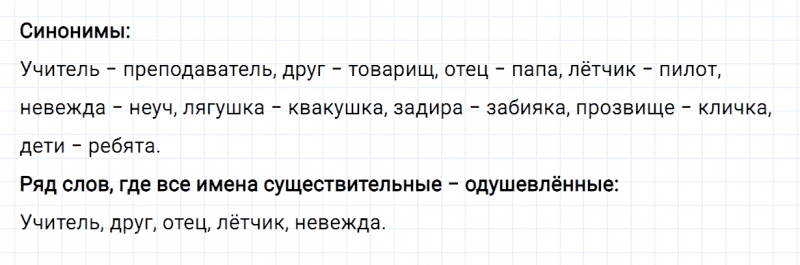 Синонимы:

Учитель – преподаватель, друг – товарищ, отец – папа, лётчик – пилот, невежда – неуч, лягушка – квакушка, задира – забияка, прозвище – кличка, дети – ребята.

Ряд слов, где все имена существительные – одушевлённые:

Учитель, друг, отец, лётчик, невежда.